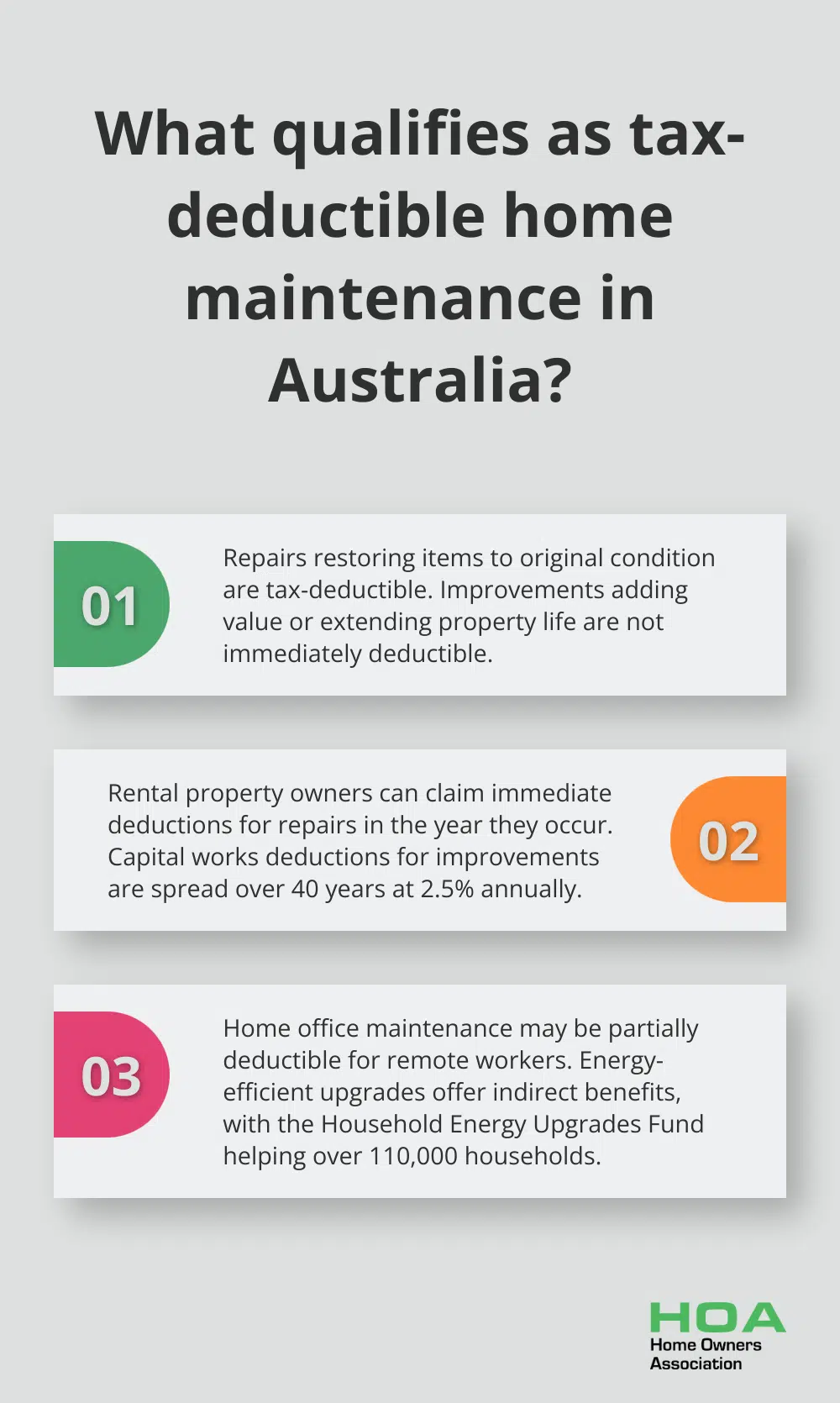 What qualifies as tax-deductible home maintenance in Australia?

01

Repairs restoring items to original condition are tax-deductible. Improvements adding value or extending property life are not immediately deductible.

Rental property owners can claim immediate deductions for repairs in the year they occur. Capital works deductions for improvements are spread over 40 years at 2.5% annually.

02

03

Home office maintenance may be partially deductible for remote workers. Energy-efficient upgrades offer indirect benefits, with the Household Energy Upgrades Fund helping over 110,000 households.

HOA
Home Owners Association